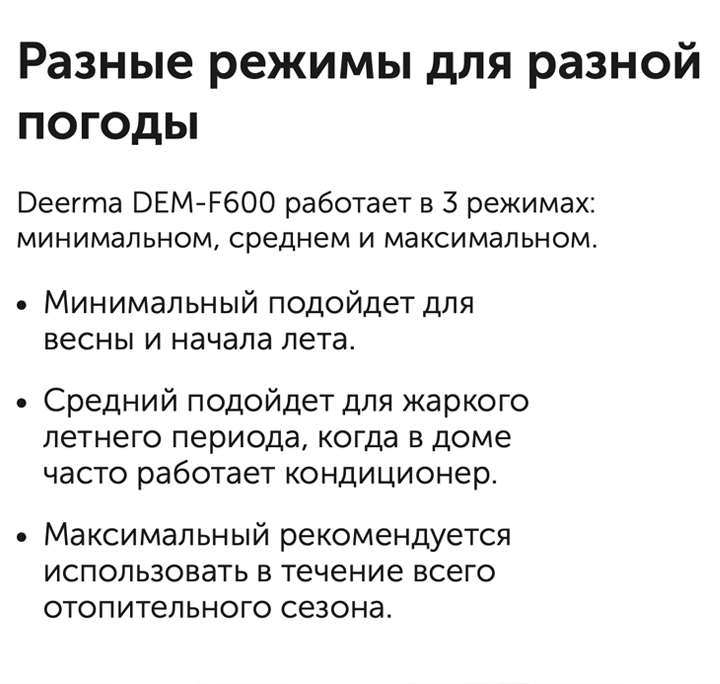 Разные режимы для разной погоды

Deerma DEM-F600 работает в 3 режимах: минимальном, среднем и максимальном.

• Минимальный подойдет для весны и начала лета.

• Средний подойдет для жаркого летнего периода, когда в доме часто работает кондиционер.

• Максимальный рекомендуется использовать в течение всего отопительного сезона.